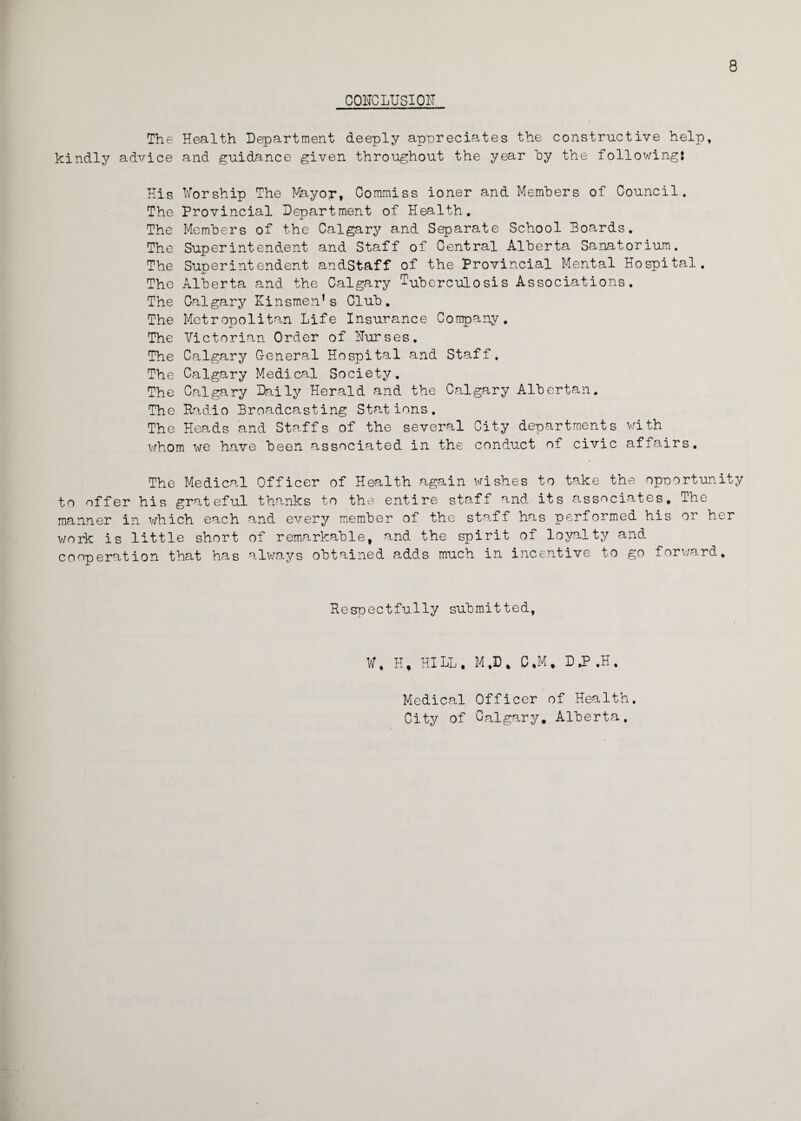 8

CONCLUSION

The Health Department deeply appreciates the constructive help, kindly advice and guidance given throughout the year by the following:

His Worship The Mayor, Commiss ioner and Members of Council.
The Provincial Department of Health.
The Members of the Calgary and Separate School Boards.
The Superintendent and Staff of Central Alberta Sanatorium.
The Superintendent andStaff of the Provincial Mental Hospital.
The Alberta and the Calgary Tuberculosis Associations.
The Calgary Kinsmen's Club.
The Metropolitan Life Insurance Company.
The Victorian Order of Nurses.
The Calgary General Hospital and Staff.
The Calgary Medical Society.
The Calgary Daily Herald and the Calgary Albertan.
The Radio Broadcasting Stations.
The Heads and Staffs of the several City departments with whom we have been associated in the conduct of civic affairs.

The Medical Officer of Health again wishes to take the opportunity to offer his grateful thanks to the entire staff and its associates. The manner in which each and every member of the staff has performed his or her work is little short of remarkable, and the spirit of loyalty and cooperation that has always obtained adds much in incentive to go forward.

Respectfully submitted,

W. H. HILL. M.D. C.M. D.P.H.

Medical Officer of Health.
City of Calgary. Alberta.